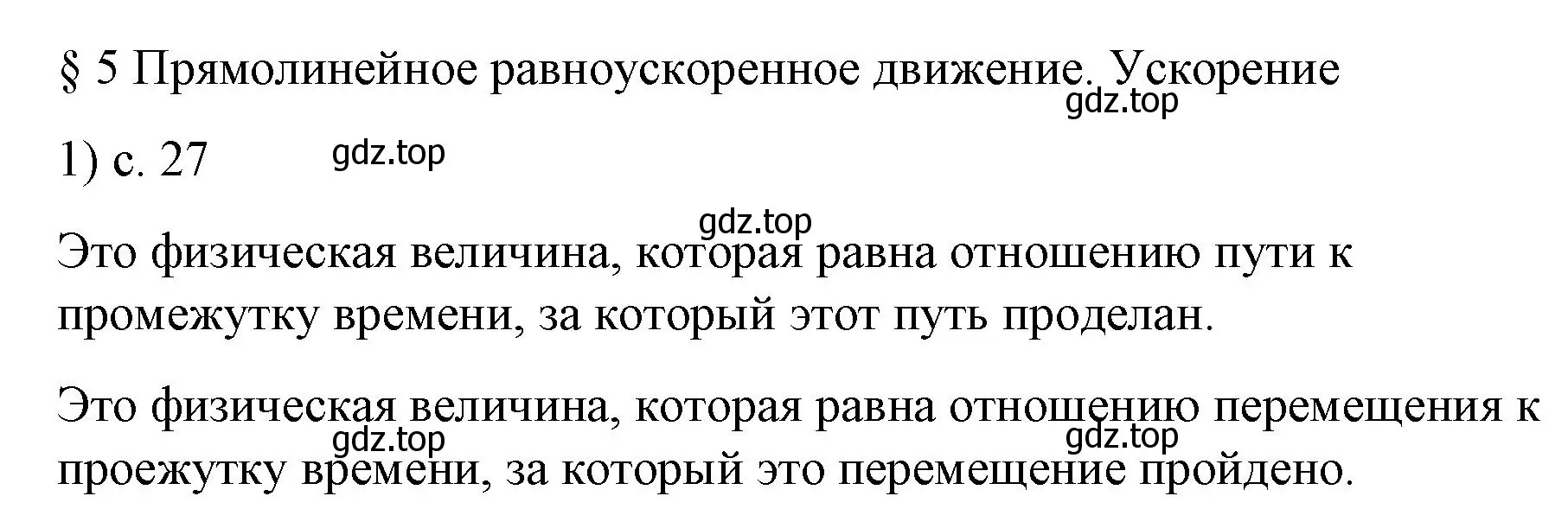 § 5 Прямолинейное равноускоренное движение. Ускорение

gdz.top

1) с. 27

gdz.top

gdz.top

Это физическая величина, которая равна отношению пути к промежутку времени, за который этот путь проделан.

Это физическая величина, которая равна отношению перемещения к проежутку времени, за который это перемещение пройдено.

gdz.top

gdz.top